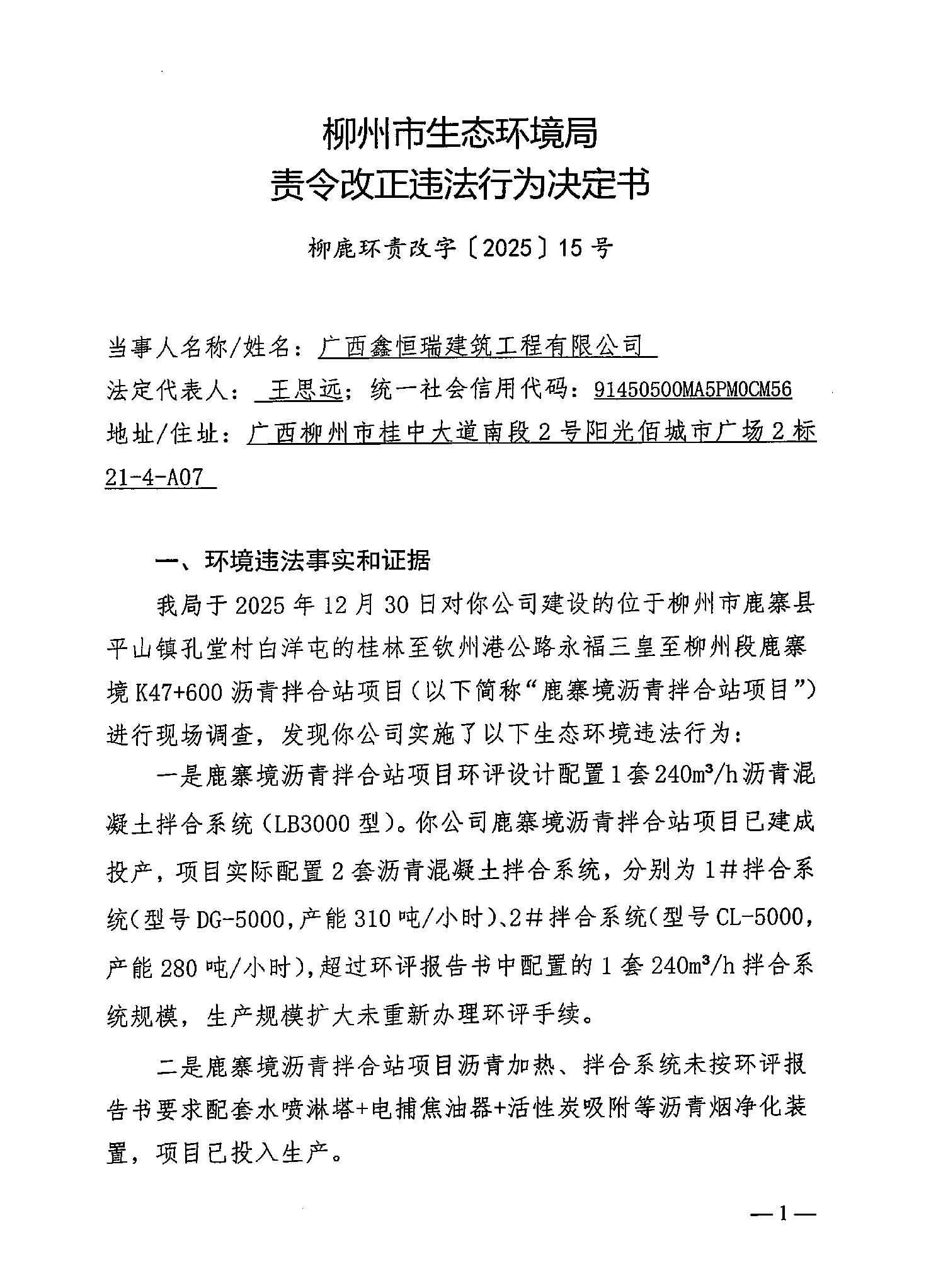 柳州市生态环境局
责令改正违法行为决定书

柳鹿环责改字〔2025〕15号

当事人名称/姓名：广西鑫恒瑞建筑工程有限公司
法定代表人：王思远；统一社会信用代码：91450500MA5PM0CM56
地址/住址：广西柳州市桂中大道南段2号阳光佰城市广场2标21-4-A07

一、环境违法事实和证据

我局于2025年12月30日对你公司建设的位于柳州市鹿寨县平山镇孔堂村白洋屯的桂林至钦州港公路永福三皇至柳州段鹿寨境K47+600沥青拌合站项目（以下简称“鹿寨境沥青拌合站项目”）进行现场调查，发现你公司实施了以下生态环境违法行为：

一是鹿寨境沥青拌合站项目环评设计配置1套$240m^3/h$沥青混凝土拌合系统（LB3000型）。你公司鹿寨境沥青拌合站项目已建成投产，项目实际配置2套沥青混凝土拌合系统，分别为1#拌合系统（型号DG-5000，产能310吨/小时）、2#拌合系统（型号CL-5000，产能280吨/小时），超过环评报告书中配置的1套$240m^3/h$拌合系统规模，生产规模扩大未重新办理环评手续。

二是鹿寨境沥青拌合站项目沥青加热、拌合系统未按环评报告书要求配套水喷淋塔+电捕焦油器+活性炭吸附等沥青烟净化装置，项目已投入生产。

—1—